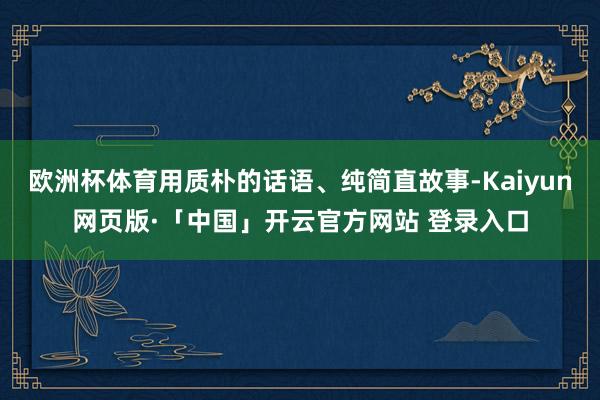 欧洲杯体育用质朴的话语、纯简直故事-Kaiyun网页版·「中国」开云官方网站 登录入口